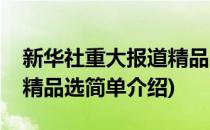 新华社重大报道精品
精品选简单介绍)